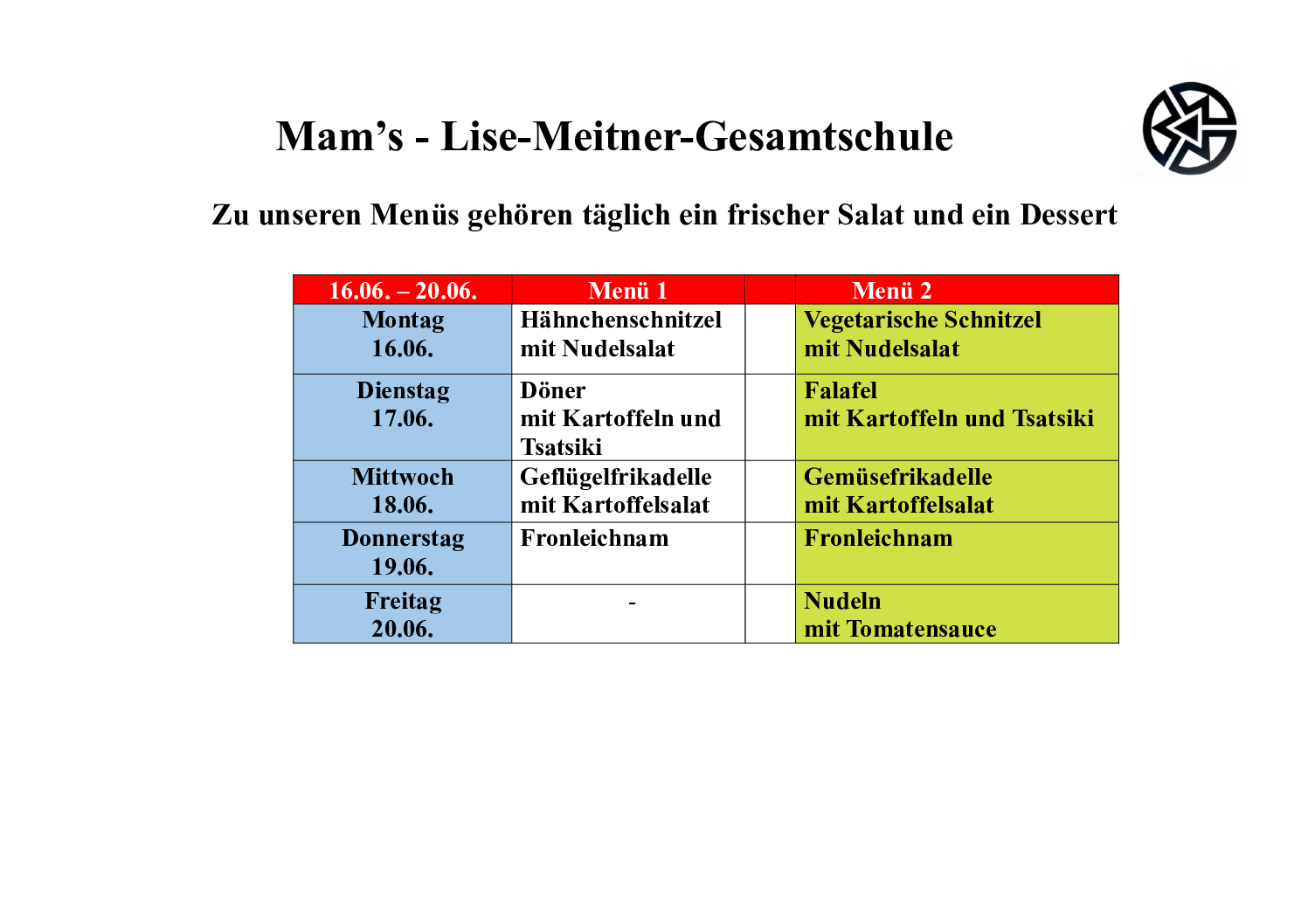 Mam’s - Lise-Meitner-Gesamtschule

Zu unseren Menüs gehören täglich ein frischer Salat und ein Dessert

| 16.06. – 20.06. | Menü 1 | | Menü 2 |
|---|---|---|---|
| Montag 16.06. | Hähnchenschnitzel mit Nudelsalat | | Vegetarische Schnitzel mit Nudelsalat |
| Dienstag 17.06. | Döner mit Kartoffeln und Tsatsiki | | Falafel mit Kartoffeln und Tsatsiki |
| Mittwoch 18.06. | Geflügelfrikadelle mit Kartoffelsalat | | Gemüsefrikadelle mit Kartoffelsalat |
| Donnerstag 19.06. | Fronleichnam | | Fronleichnam |
| Freitag 20.06. | - | | Nudeln mit Tomatensauce |